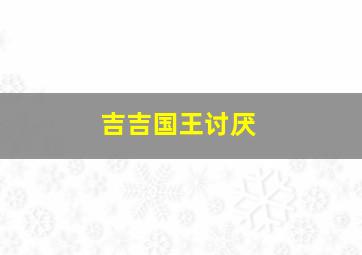 吉吉国王讨厌